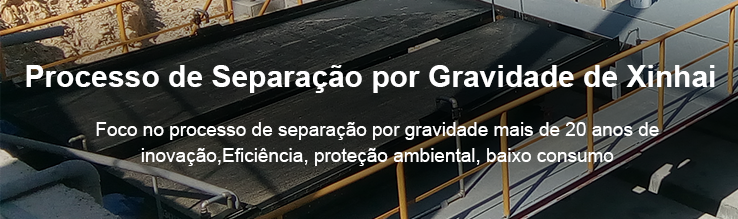 Processo de Separação por Gravidade de Xinhai

Foco no processo de separação por gravidade mais de 20 anos de inovação,Eficiência, proteção ambiental, baixo consumo